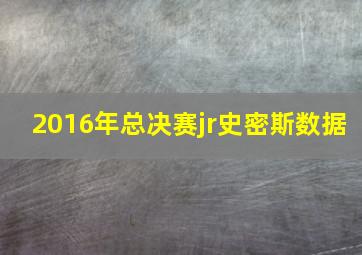 2016年总决赛jr史密斯数据